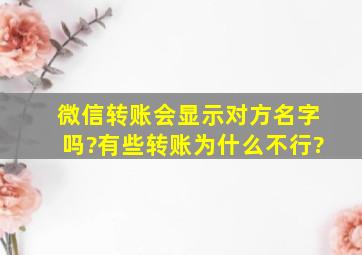 微信转账会显示对方名字吗?有些转账为什么不行?